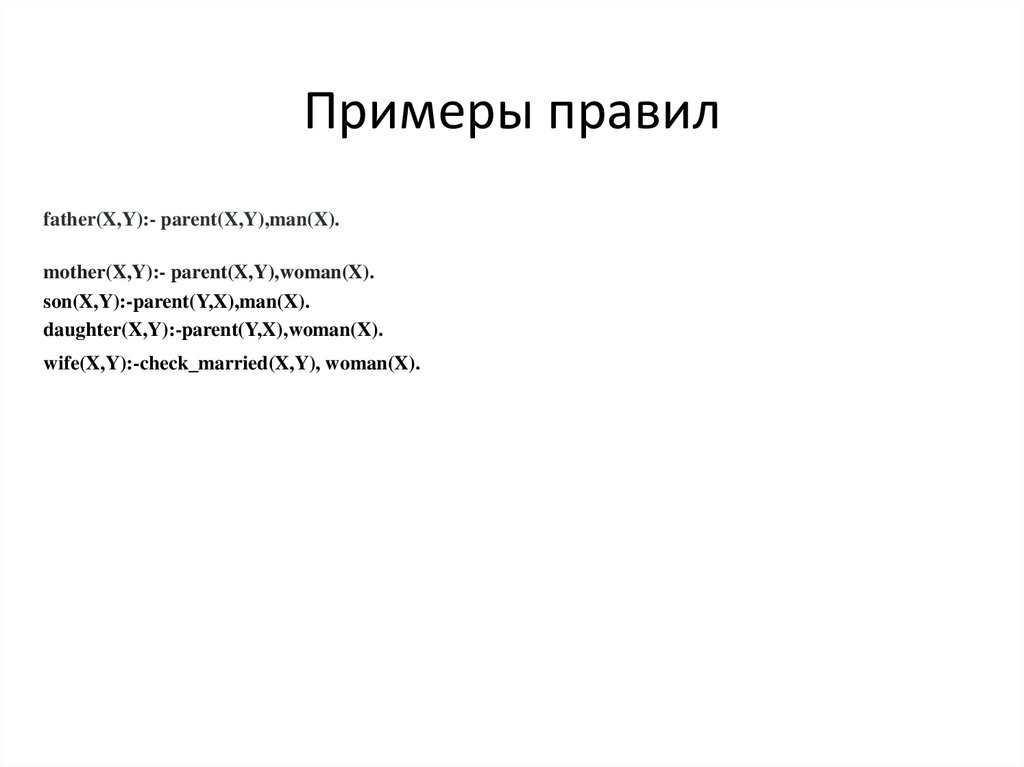 Примеры правил

father(X,Y):- parent(X,Y),man(X).

mother(X,Y):- parent(X,Y),woman(X).
son(X,Y):-parent(Y,X),man(X).
daughter(X,Y):-parent(Y,X),woman(X).
wife(X,Y):-check_married(X,Y), woman(X).